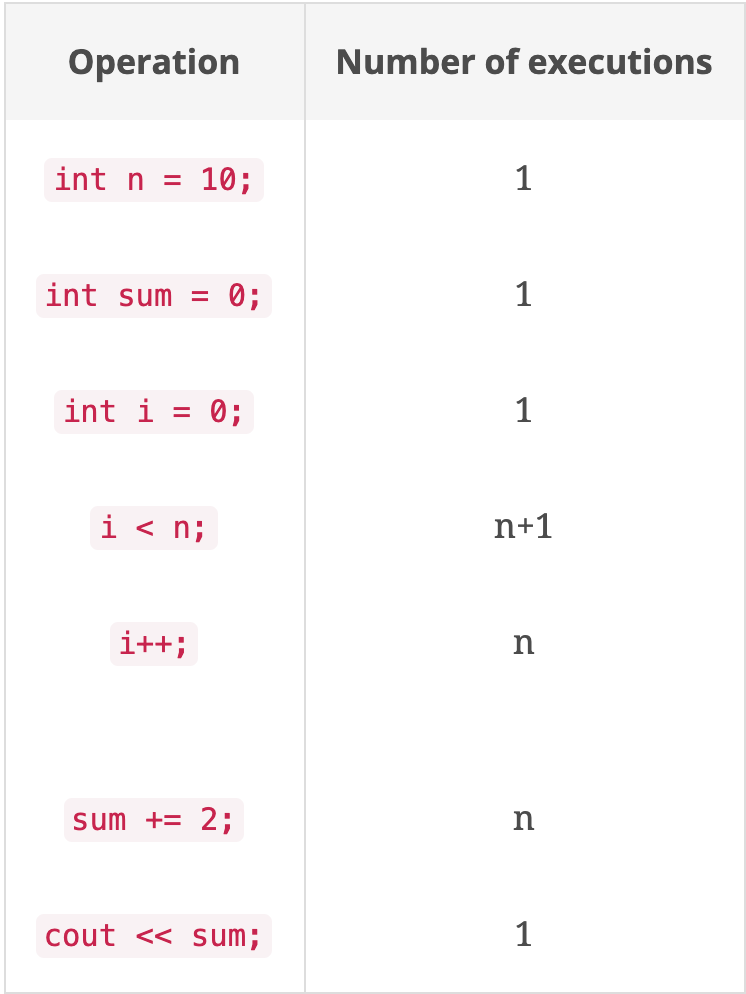 | Operation | Number of executions |
|---|---|
| int n = 10; | 1 |
| int sum = 0; | 1 |
| int i = 0; | 1 |
| i < n; | n+1 |
| i++; | n |
| sum += 2; | n |
| cout << sum; | 1 |